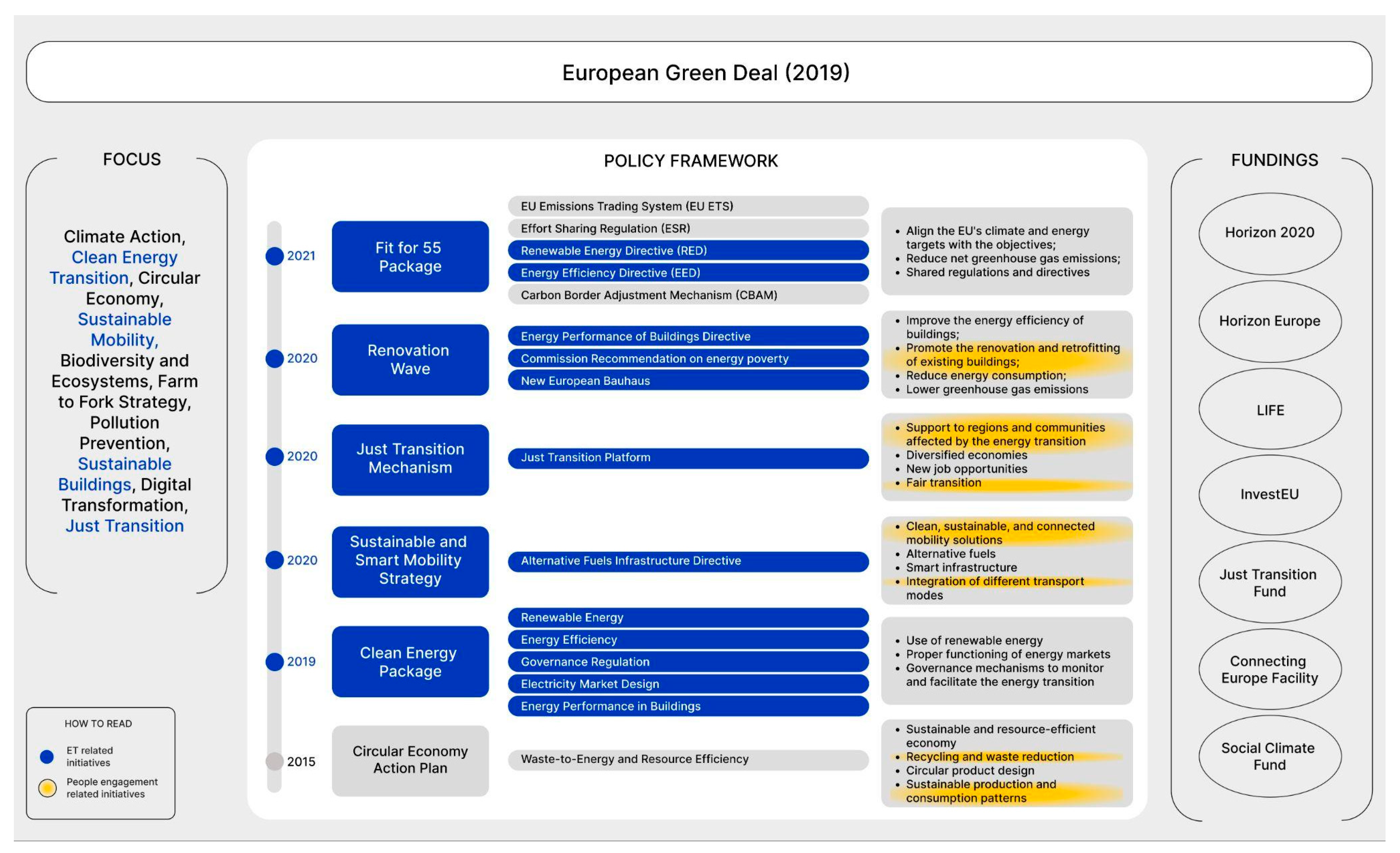 European Green Deal (2019)

FOCUS

Climate Action, Clean Energy Transition, Circular Economy, Sustainable Mobility, Biodiversity and Ecosystems, Farm to Fork Strategy, Pollution Prevention, Sustainable Buildings, Digital Transformation, Just Transition

HOW TO READ

ET related initiatives

People engagement related initiatives

POLICY FRAMEWORK

2021

Fit for 55 Package

EU Emissions Trading System (EU ETS)

Effort Sharing Regulation (ESR)

Renewable Energy Directive (RED)

Energy Efficiency Directive (EED)

Carbon Border Adjustment Mechanism (CBAM)

• Align the EU's climate and energy targets with the objectives;
• Reduce net greenhouse gas emissions;
• Shared regulations and directives

2020

Renovation Wave

Energy Performance of Buildings Directive

Commission Recommendation on energy poverty

New European Bauhaus

• Improve the energy efficiency of buildings;
• Promote the renovation and retrofitting of existing buildings;
• Reduce energy consumption;
• Lower greenhouse gas emissions

2020

Just Transition Mechanism

Just Transition Platform

• Support to regions and communities affected by the energy transition
• Diversified economies
• New job opportunities
• Fair transition

2020

Sustainable and Smart Mobility Strategy

Alternative Fuels Infrastructure Directive

• Clean, sustainable, and connected mobility solutions
• Alternative fuels
• Smart infrastructure
• Integration of different transport modes

2019

Clean Energy Package

Renewable Energy

Energy Efficiency

Governance Regulation

Electricity Market Design

Energy Performance in Buildings

• Use of renewable energy
• Proper functioning of energy markets
• Governance mechanisms to monitor and facilitate the energy transition

2015

Circular Economy Action Plan

Waste-to-Energy and Resource Efficiency

• Sustainable and resource-efficient economy
• Recycling and waste reduction
• Circular product design
• Sustainable production and consumption patterns

FUNDINGS

Horizon 2020

Horizon Europe

LIFE

InvestEU

Just Transition Fund

Connecting Europe Facility

Social Climate Fund